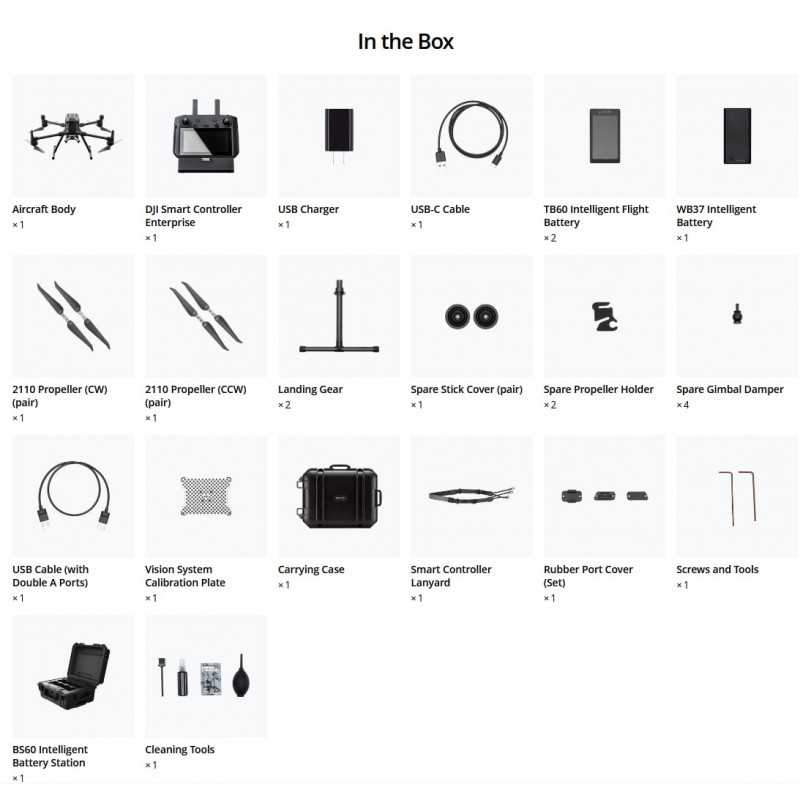 In the Box

Aircraft Body
×1

DJI Smart Controller Enterprise
×1

USB Charger
×1

USB-C Cable
×1

TB60 Intelligent Flight Battery
×2

WB37 Intelligent Battery
×1

2110 Propeller (CW) (pair)
×1

2110 Propeller (CCW) (pair)
×1

Landing Gear
×2

Spare Stick Cover (pair)
×1

Spare Propeller Holder
×2

Spare Gimbal Damper
×4

USB Cable (with Double A Ports)
×1

Vision System Calibration Plate
×1

Carrying Case
×1

Smart Controller Lanyard
×1

Rubber Port Cover (Set)
×1

Screws and Tools
×1

BS60 Intelligent Battery Station
×1

Cleaning Tools
×1